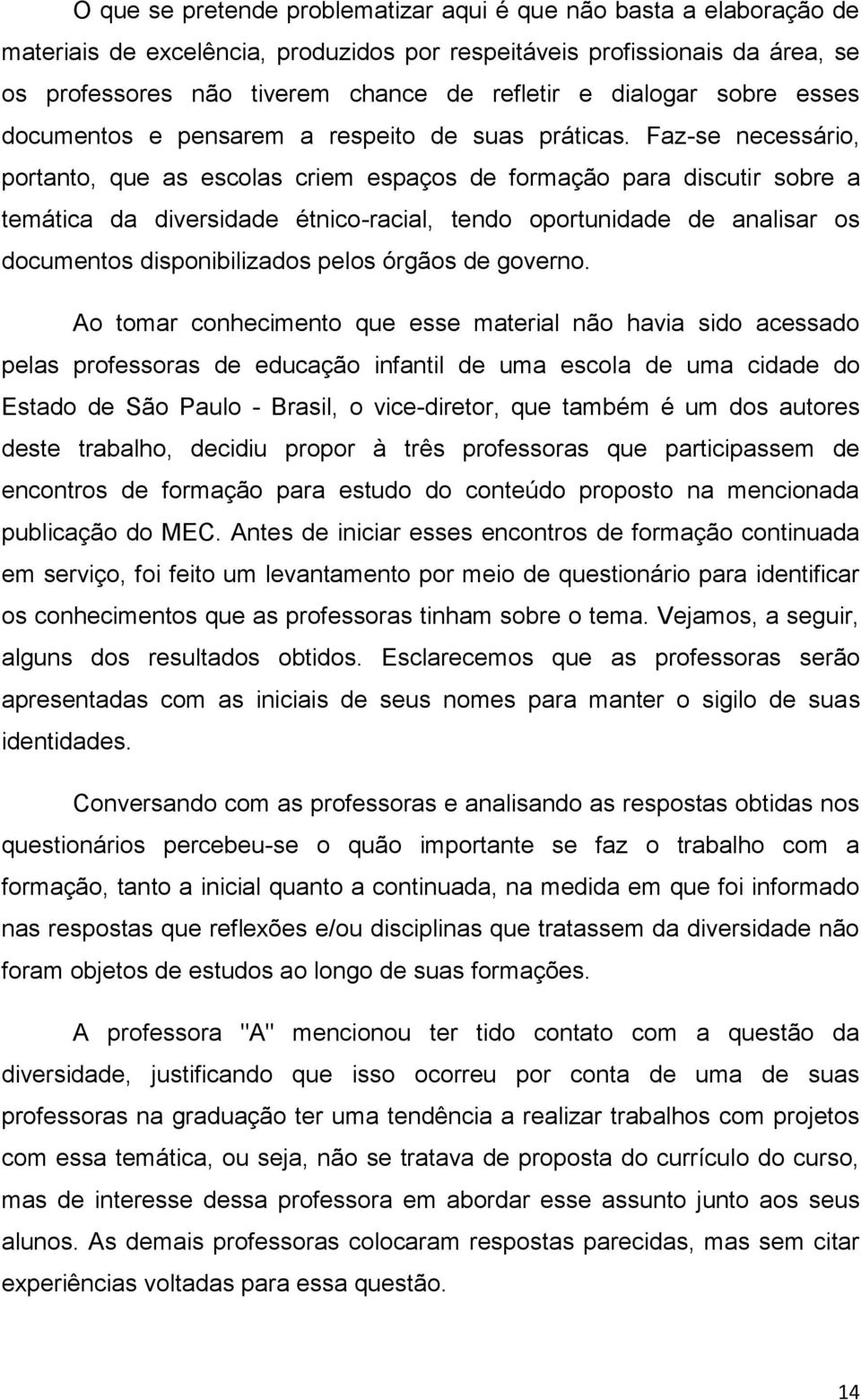 O que se pretende problematizar aqui é que não basta a elaboração de materiais de excelência, produzidos por respeitáveis profissionais da área, se os professores não tiverem chance de refletir e dialogar sobre esses documentos e pensarem a respeito de suas práticas. Faz-se necessário, portanto, que as escolas criem espaços de formação para discutir sobre a temática da diversidade étnico-racial, tendo oportunidade de analisar os documentos disponibilizados pelos órgãos de governo.

Ao tomar conhecimento que esse material não havia sido acessado pelas professoras de educação infantil de uma escola de uma cidade do Estado de São Paulo - Brasil, o vice-diretor, que também é um dos autores deste trabalho, decidiu propor à três professoras que participassem de encontros de formação para estudo do conteúdo proposto na mencionada publicação do MEC. Antes de iniciar esses encontros de formação continuada em serviço, foi feito um levantamento por meio de questionário para identificar os conhecimentos que as professoras tinham sobre o tema. Vejamos, a seguir, alguns dos resultados obtidos. Esclarecemos que as professoras serão apresentadas com as iniciais de seus nomes para manter o sigilo de suas identidades.

Conversando com as professoras e analisando as respostas obtidas nos questionários percebeu-se o quão importante se faz o trabalho com a formação, tanto a inicial quanto a continuada, na medida em que foi informado nas respostas que reflexões e/ou disciplinas que tratassem da diversidade não foram objetos de estudos ao longo de suas formações.

A professora "A" mencionou ter tido contato com a questão da diversidade, justificando que isso ocorreu por conta de uma de suas professoras na graduação ter uma tendência a realizar trabalhos com projetos com essa temática, ou seja, não se tratava de proposta do currículo do curso, mas de interesse dessa professora em abordar esse assunto junto aos seus alunos. As demais professoras colocaram respostas parecidas, mas sem citar experiências voltadas para essa questão.

14